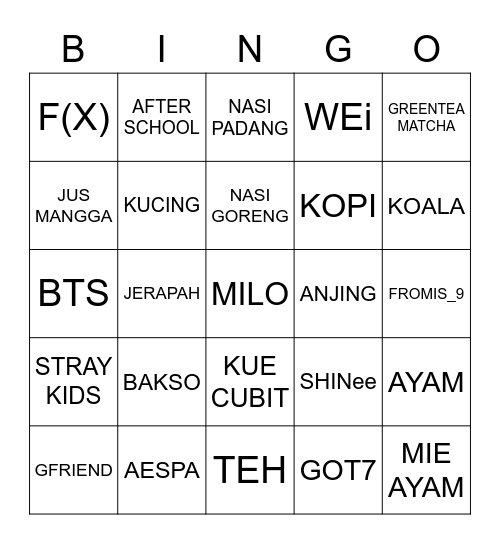 | B | I | N | G | O |
|---|---|---|---|---|
| F(X) | AFTER SCHOOL | NASI PADANG | WEi | GREENTEA MATCHA |
| JUS MANGGA | KUCING | NASI GORENG | KOPI | KOALA |
| BTS | JERAPAH | MILO | ANJING | FROMIS_9 |
| STRAY KIDS | BAKSO | KUE CUBIT | SHINee | AYAM |
| GFRIEND | AESPA | TEH | GOT7 | MIE AYAM |